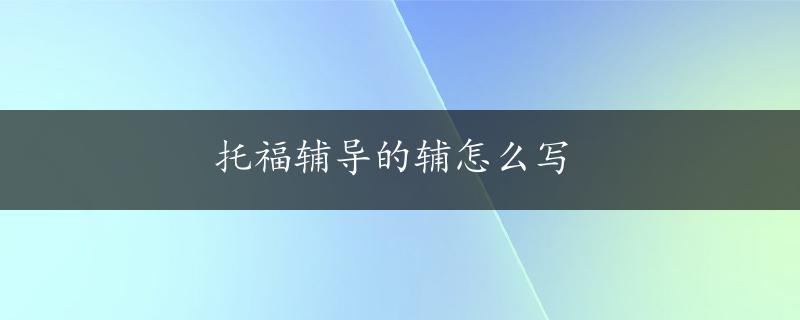 托福辅导的辅怎么写